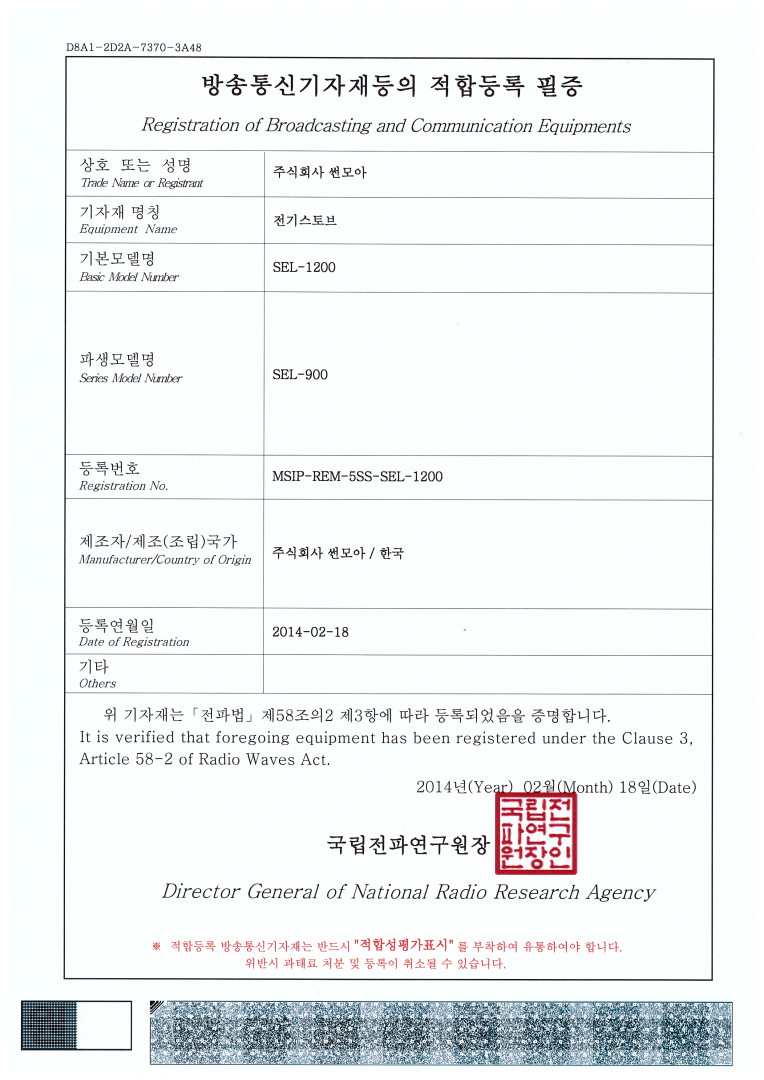 D8A1-2D2A-7370-3A48

방송통신기자재등의 적합등록 필증

Registration of Broadcasting and Communication Equipments

| 상호 또는 성명 Trade Name or Registrant | 주식회사 썬모아 |
|---|---|
| 기자재 명칭 Equipment Name | 전기스토브 |
| 기본모델명 Basic Model Number | SEL-1200 |
| 파생모델명 Series Model Number | SEL-900 |
| 등록번호 Registration No. | MSIP-REM-5SS-SEL-1200 |
| 제조자/제조(조립)국가 Manufacturer/Country of Origin | 주식회사 썬모아 / 한국 |
| 등록연월일 Date of Registration | 2014-02-18 |
| 기타 Others | |

위 기자재는 「전파법」 제58조의2 제3항에 따라 등록되었음을 증명합니다.
It is verified that foregoing equipment has been registered under the Clause 3, Article 58-2 of Radio Waves Act.

2014년(Year) 02월(Month) 18일(Date)

국립전파연구원장 국립전파연구원장인

Director General of National Radio Research Agency

※ 적합등록 방송통신기자재는 반드시 "적합성평가표시" 를 부착하여 유통하여야 합니다.
위반시 과태료 처분 및 등록이 취소될 수 있습니다.